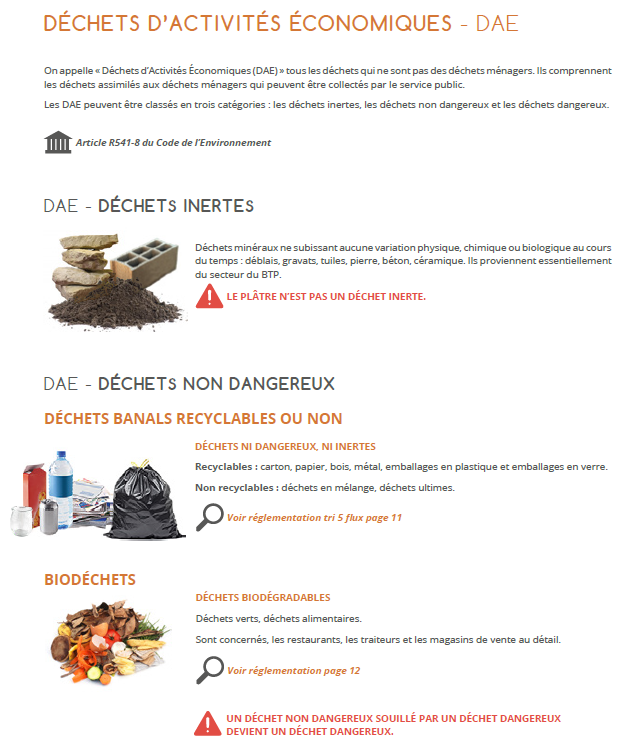 DÉCHETS D'ACTIVITÉS ÉCONOMIQUES - DAE

On appelle « Déchets d'Activités Économiques (DAE) » tous les déchets qui ne sont pas des déchets ménagers. Ils comprennent les déchets assimilés aux déchets ménagers qui peuvent être collectés par le service public.

Les DAE peuvent être classés en trois catégories : les déchets inertes, les déchets non dangereux et les déchets dangereux.

Article R541-8 du Code de l'Environnement

DAE - DÉCHETS INERTES

Déchets minéraux ne subissant aucune variation physique, chimique ou biologique au cours du temps : déblais, gravats, tuiles, pierre, béton, céramique. Ils proviennent essentiellement du secteur du BTP.

LE PLÂTRE N'EST PAS UN DÉCHET INERTE.

DAE - DÉCHETS NON DANGEREUX

DÉCHETS BANALS RECYCLABLES OU NON

DÉCHETS NI DANGEREUX, NI INERTES

Recyclables : carton, papier, bois, métal, emballages en plastique et emballages en verre.

Non recyclables : déchets en mélange, déchets ultimes.

Voir réglementation tri 5 flux page 11

BIODÉCHETS

DÉCHETS BIODÉGRADABLES

Déchets verts, déchets alimentaires.

Sont concernés, les restaurants, les traiteurs et les magasins de vente au détail.

Voir réglementation page 12

UN DÉCHET NON DANGEREUX SOUILLÉ PAR UN DÉCHET DANGEREUX DEVIENT UN DÉCHET DANGEREUX.